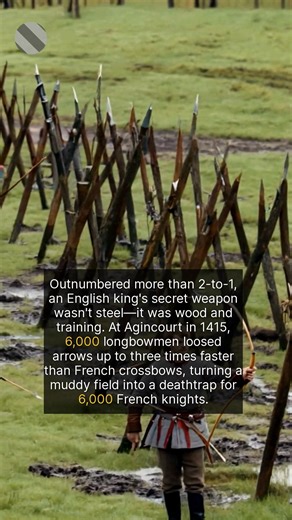 Outnumbered more than 2-to-1, an English king's secret weapon wasn't steel—it was wood and training. At Agincourt in 1415, 6,000 longbowmen loosed arrows up to three times faster than French crossbows, turning a muddy field into a deathtrap for 6,000 French knights.